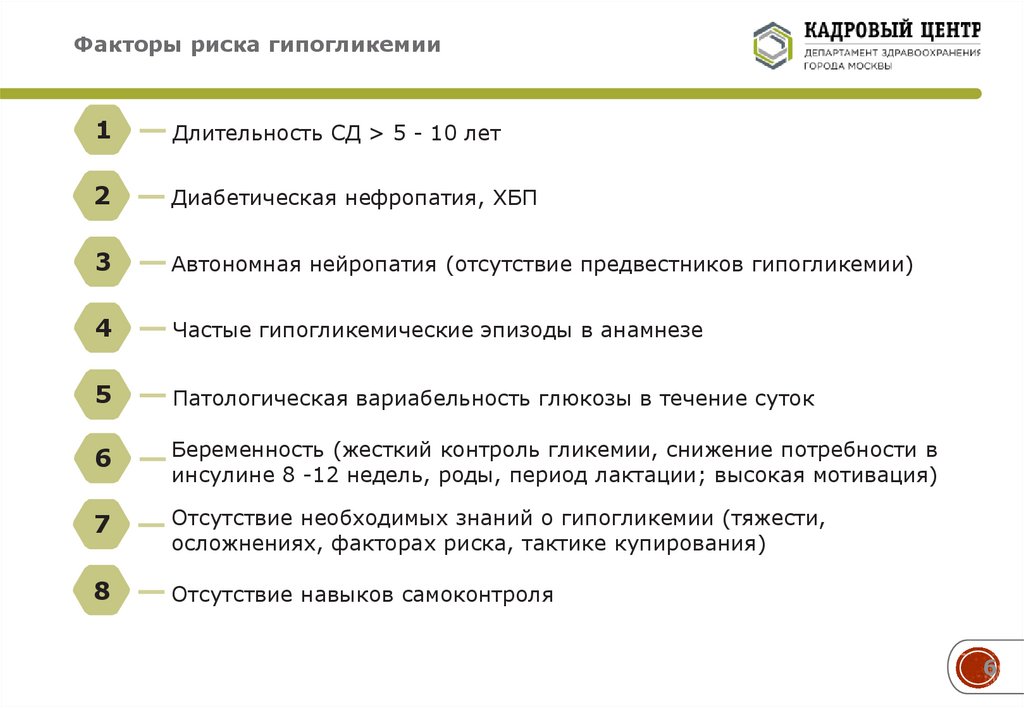 Факторы риска гипогликемии

КАДРОВЫЙ ЦЕНТР
ДЕПАРТАМЕНТ ЗДРАВООХРАНЕНИЯ ГОРОДА МОСКВЫ

1 Длительность СД > 5 - 10 лет

2 Диабетическая нефропатия, ХБП

3 Автономная нейропатия (отсутствие предвестников гипогликемии)

4 Частые гипогликемические эпизоды в анамнезе

5 Патологическая вариабельность глюкозы в течение суток

6 Беременность (жесткий контроль гликемии, снижение потребности в инсулине 8 -12 недель, роды, период лактации; высокая мотивация)

7 Отсутствие необходимых знаний о гипогликемии (тяжести, осложнениях, факторах риска, тактике купирования)

8 Отсутствие навыков самоконтроля

6